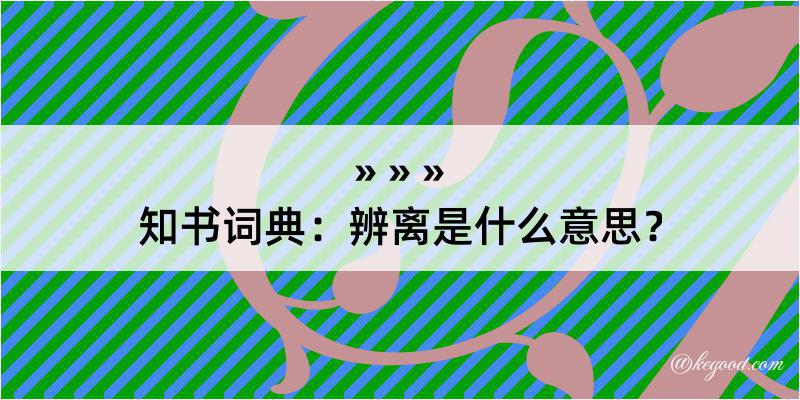 » » »

知书词典：辨离是什么意思？

@kegood.com